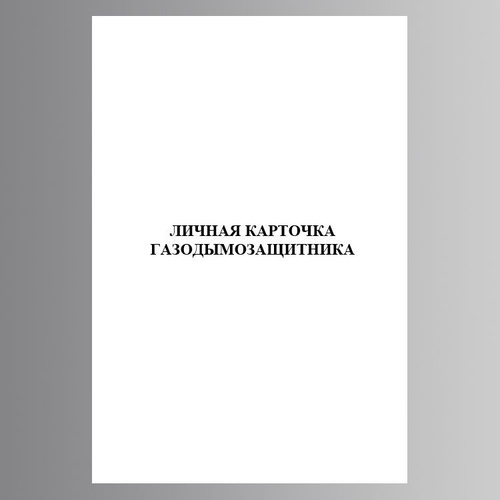 ЛИЧНАЯ КАРТОЧКА
ГАЗОДЫМОЗАЩИТНИКА